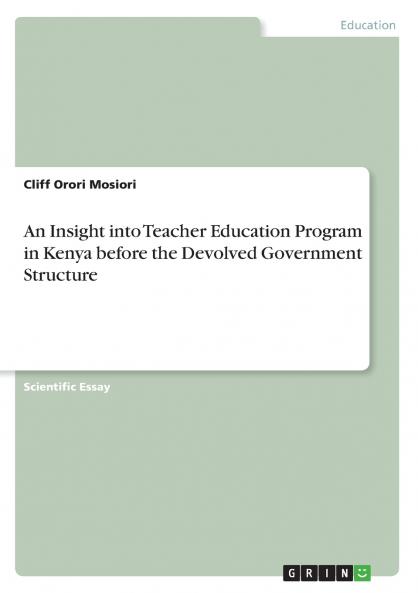 Education

Cliff Orori Mosiori

An Insight into Teacher Education Program in Kenya before the Devolved Government Structure

Scientific Essay

GRIN